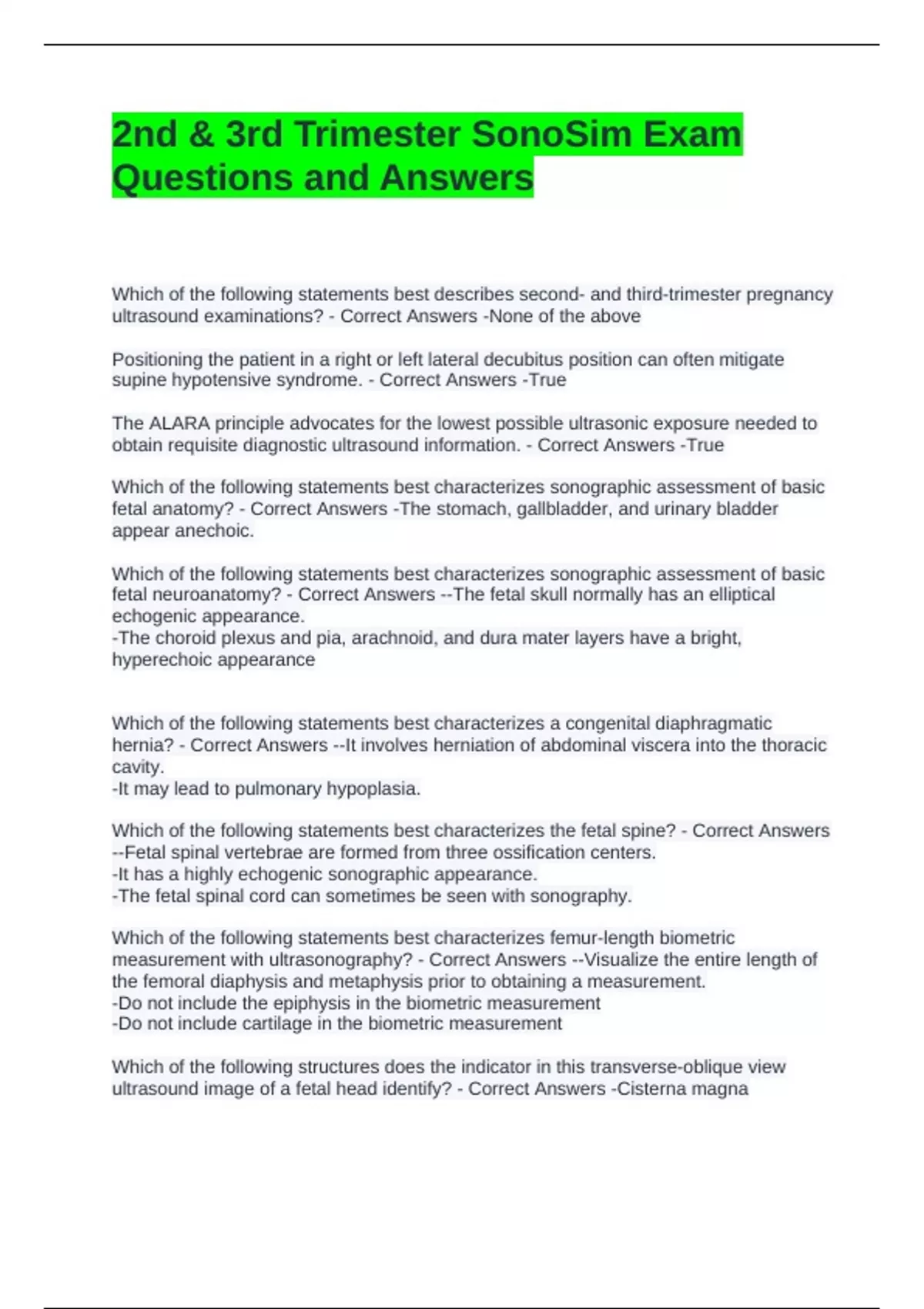 2nd & 3rd Trimester SonoSim Exam Questions and Answers

Which of the following statements best describes second- and third-trimester pregnancy ultrasound examinations? - Correct Answers -None of the above

Positioning the patient in a right or left lateral decubitus position can often mitigate supine hypotensive syndrome. - Correct Answers -True

The ALARA principle advocates for the lowest possible ultrasonic exposure needed to obtain requisite diagnostic ultrasound information. - Correct Answers -True

Which of the following statements best characterizes sonographic assessment of basic fetal anatomy? - Correct Answers -The stomach, gallbladder, and urinary bladder appear anechoic.

Which of the following statements best characterizes sonographic assessment of basic fetal neuroanatomy? - Correct Answers --The fetal skull normally has an elliptical echogenic appearance.
-The choroid plexus and pia, arachnoid, and dura mater layers have a bright, hyperechoic appearance

Which of the following statements best characterizes a congenital diaphragmatic hernia? - Correct Answers --It involves herniation of abdominal viscera into the thoracic cavity.
-It may lead to pulmonary hypoplasia.

Which of the following statements best characterizes the fetal spine? - Correct Answers --Fetal spinal vertebrae are formed from three ossification centers.
-It has a highly echogenic sonographic appearance.
-The fetal spinal cord can sometimes be seen with sonography.

Which of the following statements best characterizes femur-length biometric measurement with ultrasonography? - Correct Answers --Visualize the entire length of the femoral diaphysis and metaphysis prior to obtaining a measurement.
-Do not include the epiphysis in the biometric measurement
-Do not include cartilage in the biometric measurement

Which of the following structures does the indicator in this transverse-oblique view ultrasound image of a fetal head identify? - Correct Answers -Cisterna magna